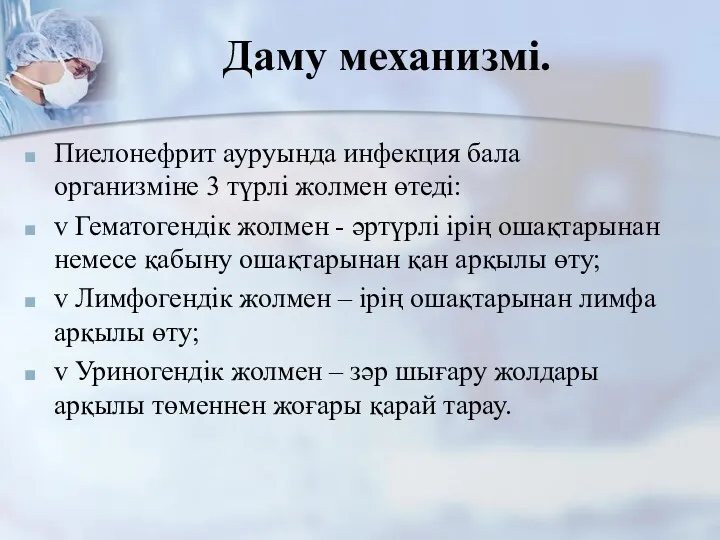 Даму механизмі.

Пиелонефрит ауруында инфекция бала организміне 3 түрлі жолмен өтеді:

v Гематогендік жолмен - әртүрлі ірің ошақтарынан немесе қабыну ошақтарынан қан арқылы өту;

v Лимфогендік жолмен – ірің ошақтарынан лимфа арқылы өту;

v Уриногендік жолмен – зәр шығару жолдары арқылы төменнен жоғары қарай тарау.